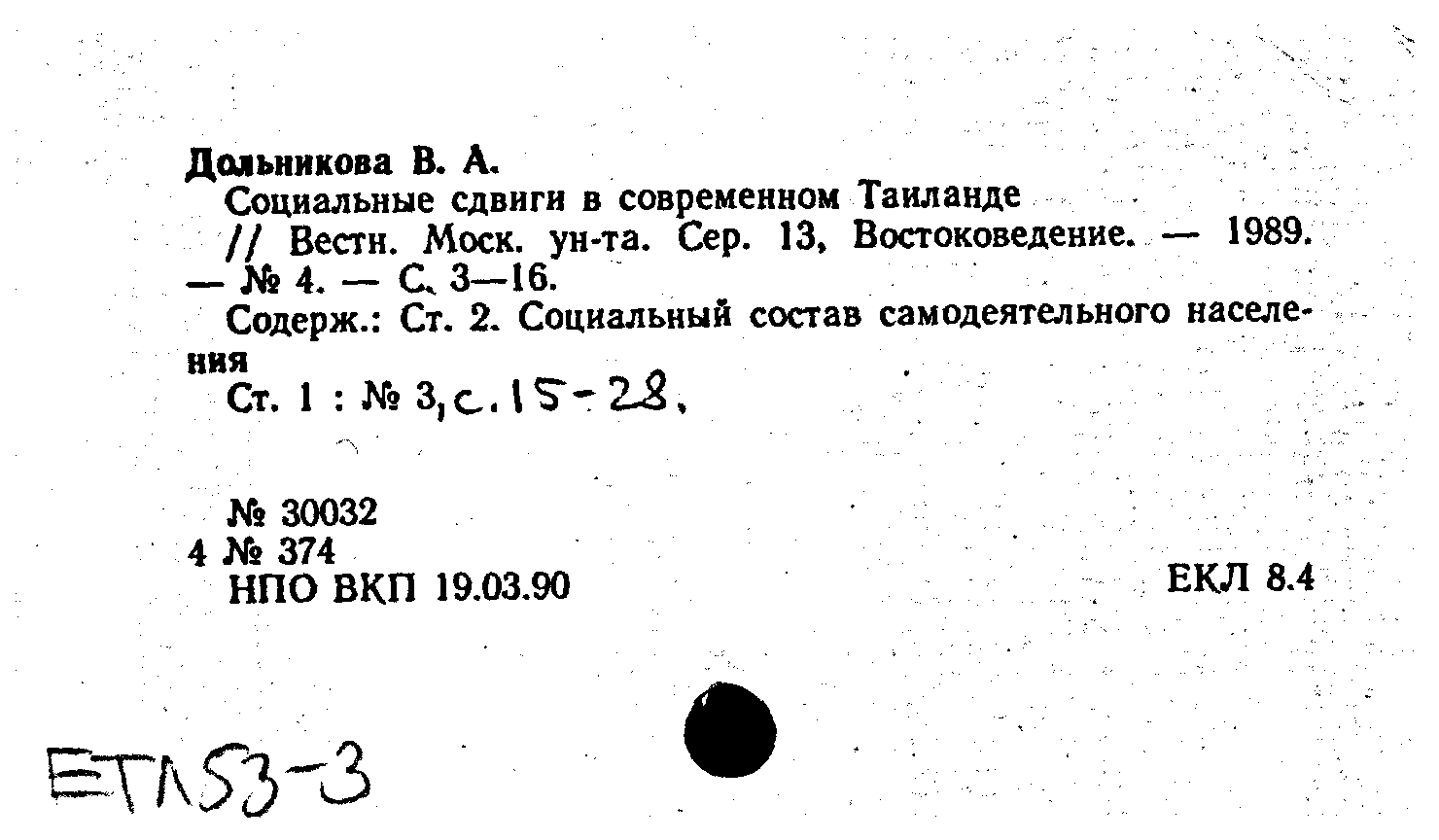 Дольникова В. А.
Социальные сдвиги в современном Таиланде // Вестн. Моск. ун-та. Сер. 13, Востоковедение. — 1989. — № 4. — С. 3—16.
Содерж.: Ст. 2. Социальный состав самодеятельного населения
Ст. 1 : № 3, с. 15-28.

№ 30032
4 № 374
НПО ВКП 19.03.90

ЕКЛ 8.4

ЕП53-3